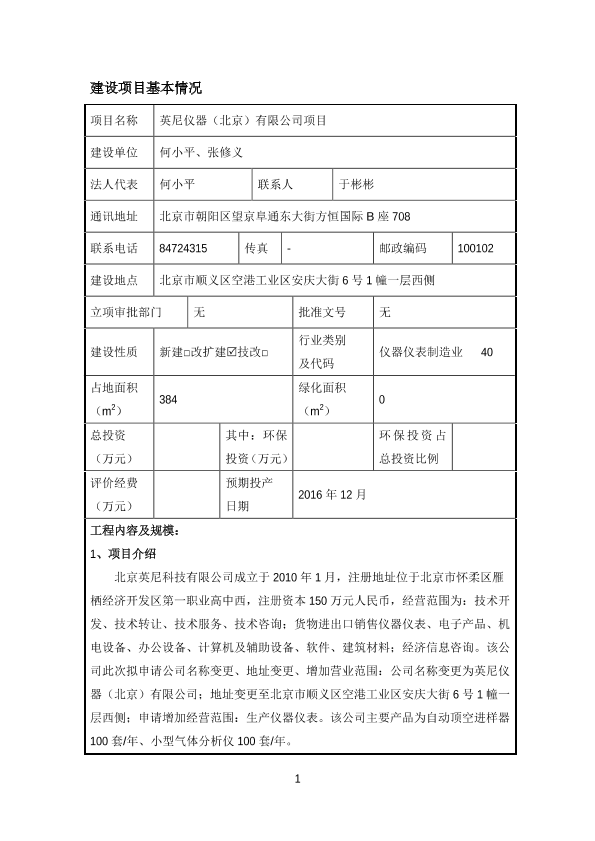 建设项目基本情况

| 项目名称 | 英尼仪器（北京）有限公司项目 | | | | |
|---|---|---|---|---|---|
| 建设单位 | 何小平、张修义 | | | | |
| 法人代表 | 何小平 | 联系人 | 于彬彬 | | |
| 通讯地址 | 北京市朝阳区望京阜通东大街方恒国际 B 座 708 | | | | |
| 联系电话 | 84724315 | 传真 | - | 邮政编码 | 100102 |
| 建设地点 | 北京市顺义区空港工业区安庆大街 6 号 1 幢一层西侧 | | | | |
| 立项审批部门 | 无 | 批准文号 | 无 | | |
| 建设性质 | 新建□改扩建☑技改□ | 行业类别及代码 | 仪器仪表制造业 40 | | |
| 占地面积（$m^2$） | 384 | 绿化面积（$m^2$） | 0 | | |
| 总投资（万元） | | 其中：环保投资（万元） | | 环保投资占总投资比例 | |
| 评价经费（万元） | | 预期投产日期 | 2016 年 12 月 | | |

工程内容及规模：

1、项目介绍

北京英尼科技有限公司成立于 2010 年 1 月，注册地址位于北京市怀柔区雁栖经济开发区第一职业高中西，注册资本 150 万元人民币，经营范围为：技术开发、技术转让、技术服务、技术咨询；货物进出口销售仪器仪表、电子产品、机电设备、办公设备、计算机及辅助设备、软件、建筑材料；经济信息咨询。该公司此次拟申请公司名称变更、地址变更、增加营业范围：公司名称变更为英尼仪器（北京）有限公司；地址变更至北京市顺义区空港工业区安庆大街 6 号 1 幢一层西侧；申请增加经营范围：生产仪器仪表。该公司主要产品为自动顶空进样器 100 套/年、小型气体分析仪 100 套/年。

1